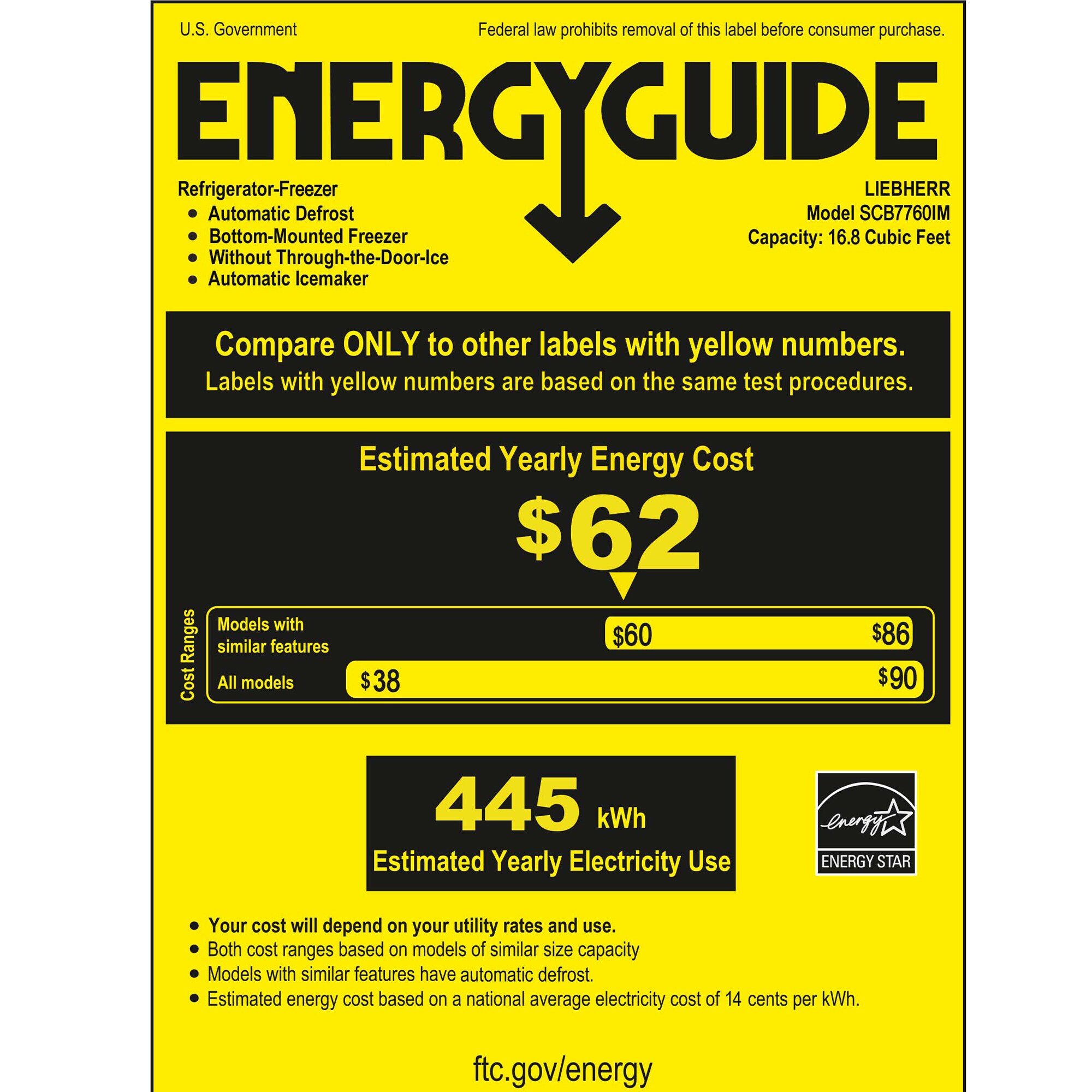 U.S. Government

Federal law prohibits removal of this label before consumer purchase.

ENERGYGUIDE

Refrigerator-Freezer
• Automatic Defrost
• Bottom-Mounted Freezer
• Without Through-the-Door-Ice
• Automatic Icemaker

LIEBHERR
Model SCB7760IM
Capacity: 16.8 Cubic Feet

Compare ONLY to other labels with yellow numbers.
Labels with yellow numbers are based on the same test procedures.

Estimated Yearly Energy Cost

$62

Cost Ranges

Models with similar features
$60
$86

All models
$38
$90

445 kWh
Estimated Yearly Electricity Use

energy
ENERGY STAR

• Your cost will depend on your utility rates and use.
• Both cost ranges based on models of similar size capacity
• Models with similar features have automatic defrost.
• Estimated energy cost based on a national average electricity cost of 14 cents per kWh.

ftc.gov/energy